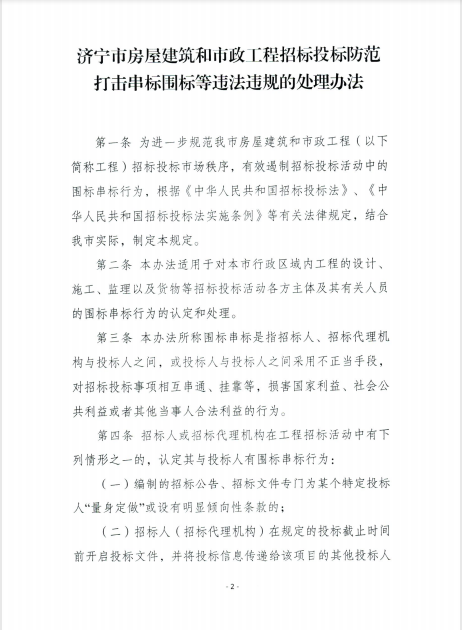 济宁市房屋建筑和市政工程招标投标防范打击串标围标等违法违规的处理办法

第一条 为进一步规范我市房屋建筑和市政工程（以下简称工程）招标投标市场秩序，有效遏制招标投标活动中的围标串标行为，根据《中华人民共和国招标投标法》、《中华人民共和国招标投标法实施条例》等有关法律规定，结合我市实际，制定本规定。

第二条 本办法适用于对本市行政区域内工程的设计、施工、监理以及货物等招标投标活动各方主体及其有关人员的围标串标行为的认定和处理。

第三条 本办法所称围标串标是指招标人、招标代理机构与投标人之间，或投标人与投标人之间采用不正当手段，对招标投标事项相互串通、挂靠等，损害国家利益、社会公共利益或者其他当事人合法利益的行为。

第四条 招标人或招标代理机构在工程招标活动中有下列情形之一的，认定其与投标人有围标串标行为：

（一）编制的招标公告、招标文件专门为某个特定投标人“量身定做”或设有明显倾向性条款的；

（二）招标人（招标代理机构）在规定的投标截止时间前开启投标文件，并将投标信息传递给该项目的其他投标人

- 2 -